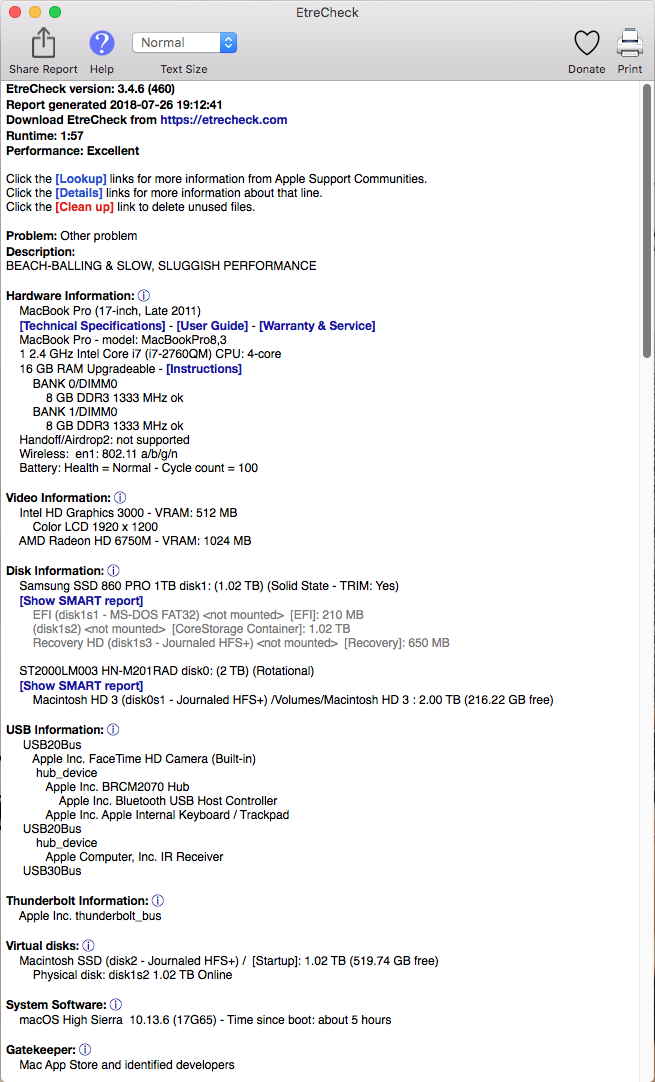 EtreCheck

Share Report Help Normal Text Size Donate Print

EtreCheck version: 3.4.6 (460)
Report generated 2018-07-26 19:12:41
Download EtreCheck from https://etrecheck.com
Runtime: 1:57
Performance: Excellent

Click the [Lookup] links for more information from Apple Support Communities.
Click the [Details] links for more information about that line.
Click the [Clean up] link to delete unused files.

Problem: Other problem
Description:
BEACH-BALLING & SLOW, SLUGGISH PERFORMANCE

Hardware Information: ⓘ
MacBook Pro (17-inch, Late 2011)
[Technical Specifications] - [User Guide] - [Warranty & Service]
MacBook Pro - model: MacBookPro8,3
1 2.4 GHz Intel Core i7 (i7-2760QM) CPU: 4-core
16 GB RAM Upgradeable - [Instructions]
BANK 0/DIMM0
8 GB DDR3 1333 MHz ok
BANK 1/DIMM0
8 GB DDR3 1333 MHz ok
Handoff/Airdrop2: not supported
Wireless: en1: 802.11 a/b/g/n
Battery: Health = Normal - Cycle count = 100

Video Information: ⓘ
Intel HD Graphics 3000 - VRAM: 512 MB
Color LCD 1920 x 1200
AMD Radeon HD 6750M - VRAM: 1024 MB

Disk Information: ⓘ
Samsung SSD 860 PRO 1TB disk1: (1.02 TB) (Solid State - TRIM: Yes)
[Show SMART report]
EFI (disk1s1 - MS-DOS FAT32) <not mounted> [EFI]: 210 MB
(disk1s2) <not mounted> [CoreStorage Container]: 1.02 TB
Recovery HD (disk1s3 - Journaled HFS+) <not mounted> [Recovery]: 650 MB

ST2000LM003 HN-M201RAD disk0: (2 TB) (Rotational)
[Show SMART report]
Macintosh HD 3 (disk0s1 - Journaled HFS+) /Volumes/Macintosh HD 3 : 2.00 TB (216.22 GB free)

USB Information: ⓘ
USB20Bus
Apple Inc. FaceTime HD Camera (Built-in)
hub_device
Apple Inc. BRCM2070 Hub
Apple Inc. Bluetooth USB Host Controller
Apple Inc. Apple Internal Keyboard / Trackpad
USB20Bus
hub_device
Apple Computer, Inc. IR Receiver
USB30Bus

Thunderbolt Information: ⓘ
Apple Inc. thunderbolt_bus

Virtual disks: ⓘ
Macintosh SSD (disk2 - Journaled HFS+) / [Startup]: 1.02 TB (519.74 GB free)
Physical disk: disk1s2 1.02 TB Online

System Software: ⓘ
macOS High Sierra 10.13.6 (17G65) - Time since boot: about 5 hours

Gatekeeper: ⓘ
Mac App Store and identified developers